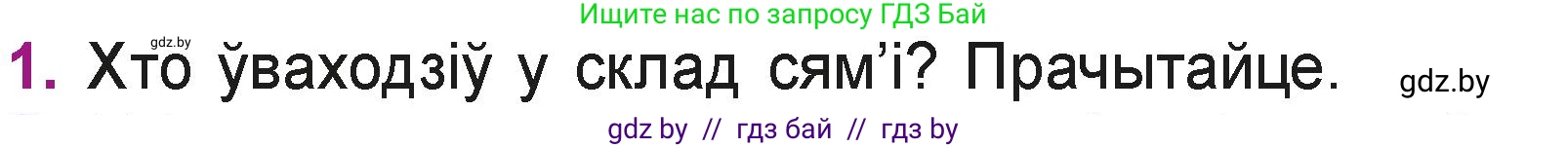 Ищите нас по запросу ГДЗ Бай
gdz.by
1. Хто ўваходзіў у склад сям'і? Прачытайце. gdz.by
gdz by // гдз бай // гдз by